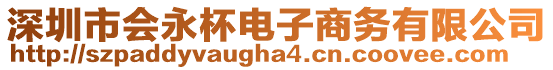 深圳市会永杯电子商务有限公司
http://szpaddyvaugha4.cn.coovee.com